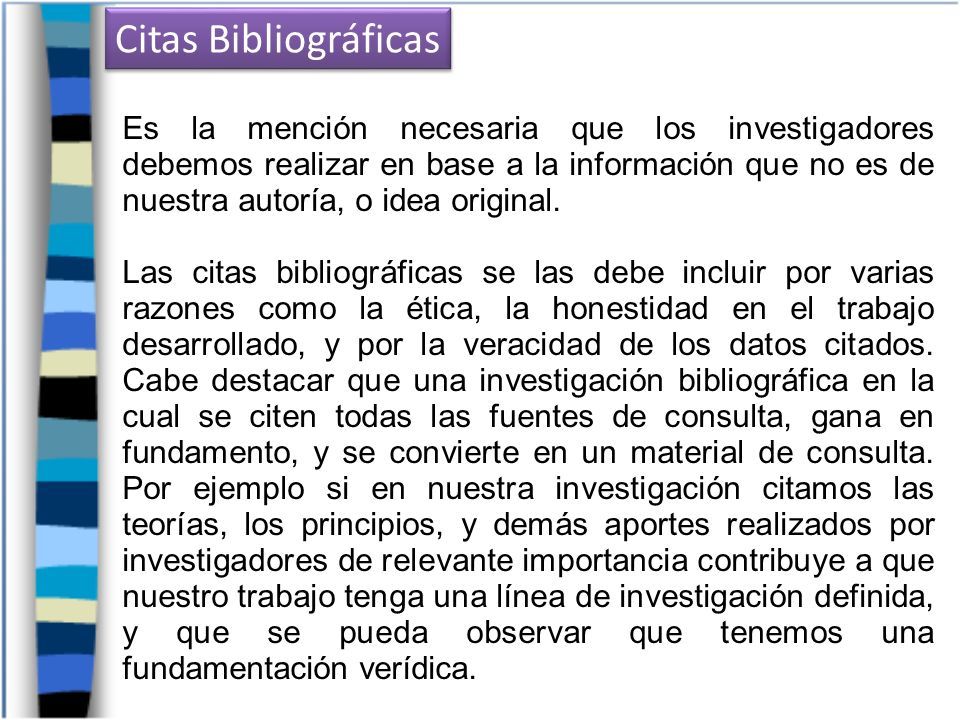 Citas Bibliográficas

Es la mención necesaria que los investigadores debemos realizar en base a la información que no es de nuestra autoría, o idea original.

Las citas bibliográficas se las debe incluir por varias razones como la ética, la honestidad en el trabajo desarrollado, y por la veracidad de los datos citados. Cabe destacar que una investigación bibliográfica en la cual se citen todas las fuentes de consulta, gana en fundamento, y se convierte en un material de consulta. Por ejemplo si en nuestra investigación citamos las teorías, los principios, y demás aportes realizados por investigadores de relevante importancia contribuye a que nuestro trabajo tenga una línea de investigación definida, y que se pueda observar que tenemos una fundamentación verídica.